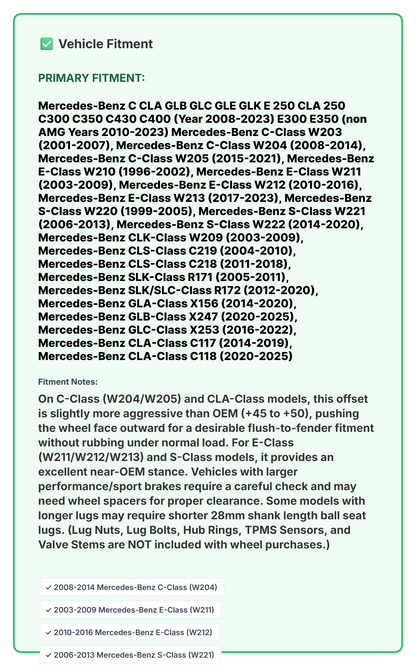 ✅ Vehicle Fitment

PRIMARY FITMENT:

Mercedes-Benz C CLA GLB GLC GLE GLK E 250 CLA 250 C300 C350 C430 C400 (Year 2008-2023) E300 E350 (non AMG Years 2010-2023) Mercedes-Benz C-Class W203 (2001-2007), Mercedes-Benz C-Class W204 (2008-2014), Mercedes-Benz C-Class W205 (2015-2021), Mercedes-Benz E-Class W210 (1996-2002), Mercedes-Benz E-Class W211 (2003-2009), Mercedes-Benz E-Class W212 (2010-2016), Mercedes-Benz E-Class W213 (2017-2023), Mercedes-Benz S-Class W220 (1999-2005), Mercedes-Benz S-Class W221 (2006-2013), Mercedes-Benz S-Class W222 (2014-2020), Mercedes-Benz CLK-Class W209 (2003-2009), Mercedes-Benz CLS-Class C219 (2004-2010), Mercedes-Benz CLS-Class C218 (2011-2018), Mercedes-Benz SLK-Class R171 (2005-2011), Mercedes-Benz SLK/SLC-Class R172 (2012-2020), Mercedes-Benz GLA-Class X156 (2014-2020), Mercedes-Benz GLB-Class X247 (2020-2025), Mercedes-Benz GLC-Class X253 (2016-2022), Mercedes-Benz CLA-Class C117 (2014-2019), Mercedes-Benz CLA-Class C118 (2020-2025)

Fitment Notes:

On C-Class (W204/W205) and CLA-Class models, this offset is slightly more aggressive than OEM (+45 to +50), pushing the wheel face outward for a desirable flush-to-fender fitment without rubbing under normal load. For E-Class (W211/W212/W213) and S-Class models, it provides an excellent near-OEM stance. Vehicles with larger performance/sport brakes require a careful check and may need wheel spacers for proper clearance. Some models with longer lugs may require shorter 28mm shank length ball seat lugs. (Lug Nuts, Lug Bolts, Hub Rings, TPMS Sensors, and Valve Stems are NOT included with wheel purchases.)

✓ 2008-2014 Mercedes-Benz C-Class (W204)

✓ 2003-2009 Mercedes-Benz E-Class (W211)

✓ 2010-2016 Mercedes-Benz E-Class (W212)

✓ 2006-2013 Mercedes-Benz S-Class (W221)